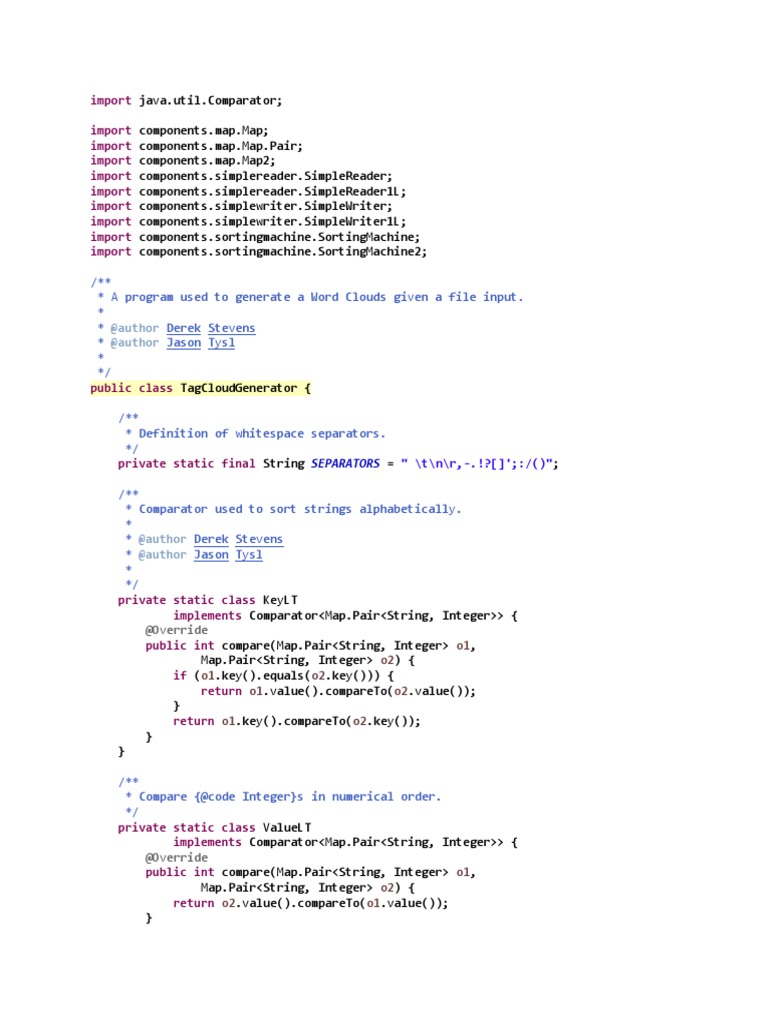 import java.util.Comparator;

import components.map.Map;
import components.map.Map.Pair;
import components.map.Map2;
import components.simplereader.SimpleReader;
import components.simplereader.SimpleReader1L;
import components.simplewriter.SimpleWriter;
import components.simplewriter.SimpleWriter1L;
import components.sortingmachine.SortingMachine;
import components.sortingmachine.SortingMachine2;

/**
 * A program used to generate a Word Clouds given a file input.
 *
 * @author Derek Stevens
 * @author Jason Tysl
 *
 */
public class TagCloudGenerator {

    /**
     * Definition of whitespace separators.
     */
    private static final String SEPARATORS = " \t\n\r,-.!?[]';:/()";

    /**
     * Comparator used to sort strings alphabetically.
     *
     * @author Derek Stevens
     * @author Jason Tysl
     *
     */
    private static class KeyLT
            implements Comparator<Map.Pair<String, Integer>> {
        @Override
        public int compare(Map.Pair<String, Integer> o1,
                Map.Pair<String, Integer> o2) {
            if (o1.key().equals(o2.key())) {
                return o1.value().compareTo(o2.value());
            }
            return o1.key().compareTo(o2.key());
        }
    }

    /**
     * Compare {@code Integer}s in numerical order.
     */
    private static class ValueLT
            implements Comparator<Map.Pair<String, Integer>> {
        @Override
        public int compare(Map.Pair<String, Integer> o1,
                Map.Pair<String, Integer> o2) {
            return o2.value().compareTo(o1.value());
        }